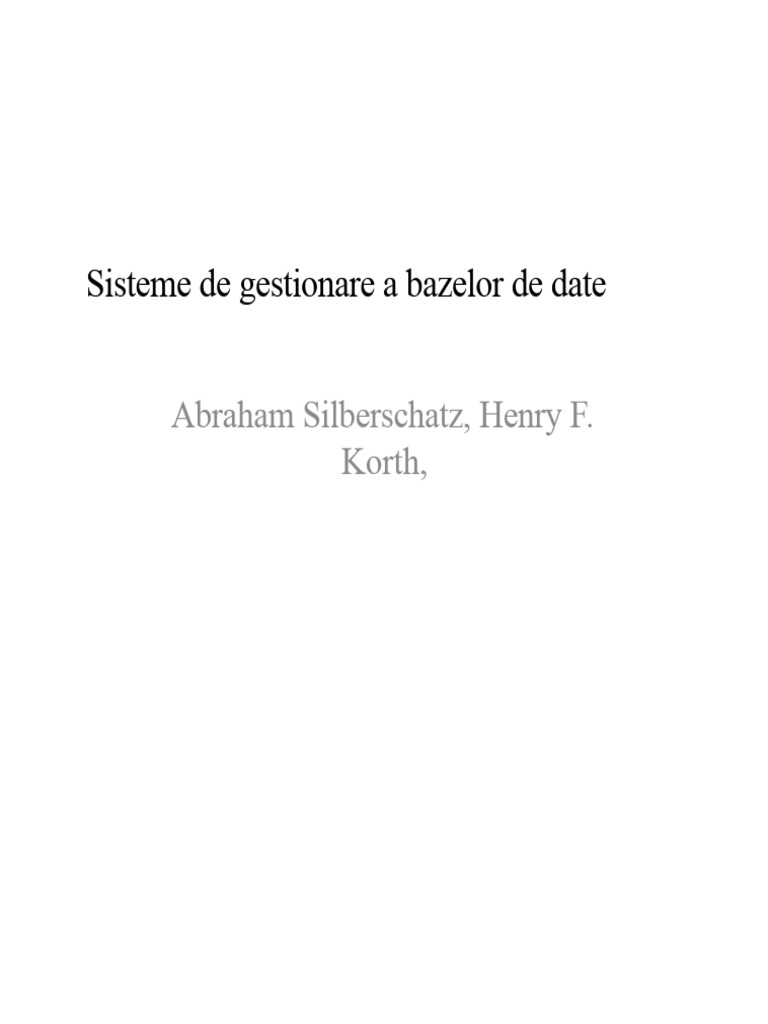 Sisteme de gestionare a bazelor de date

Abraham Silberschatz, Henry F. Korth,